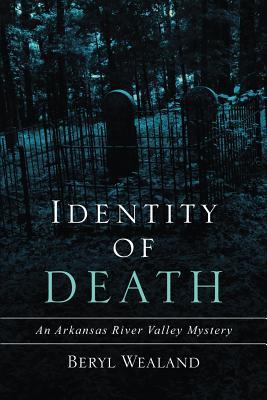 IDENTITY OF DEATH

An Arkansas River Valley Mystery

BERYL WEALAND